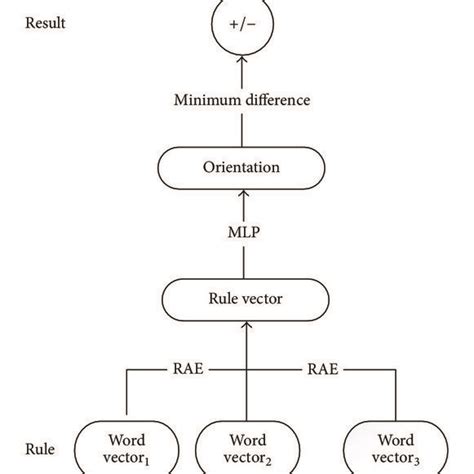 Result

+/−

Minimum difference

Orientation

MLP

Rule vector

RAE

RAE

Rule

Word vector$_1$

Word vector$_2$

Word vector$_3$